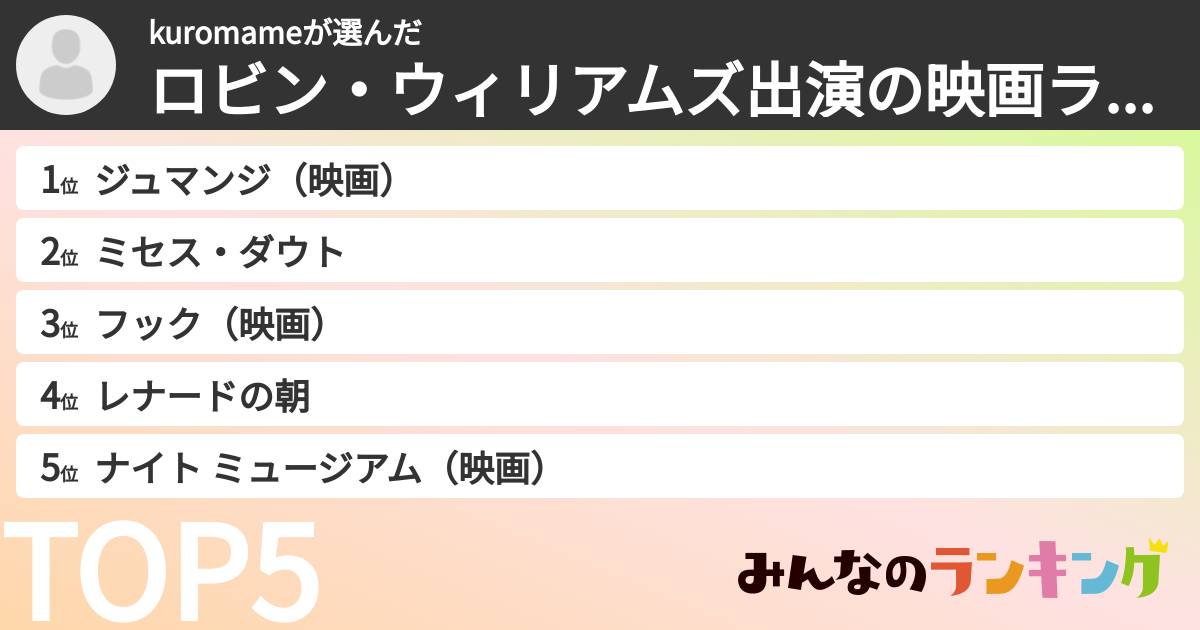 kuromameが選んだ
ロビン・ウィリアムズ出演の映画ラ...

1位 ジュマンジ（映画）
2位 ミセス・ダウト
3位 フック（映画）
4位 レナードの朝
5位 ナイト ミュージアム（映画）

TOP5

みんなのランキング